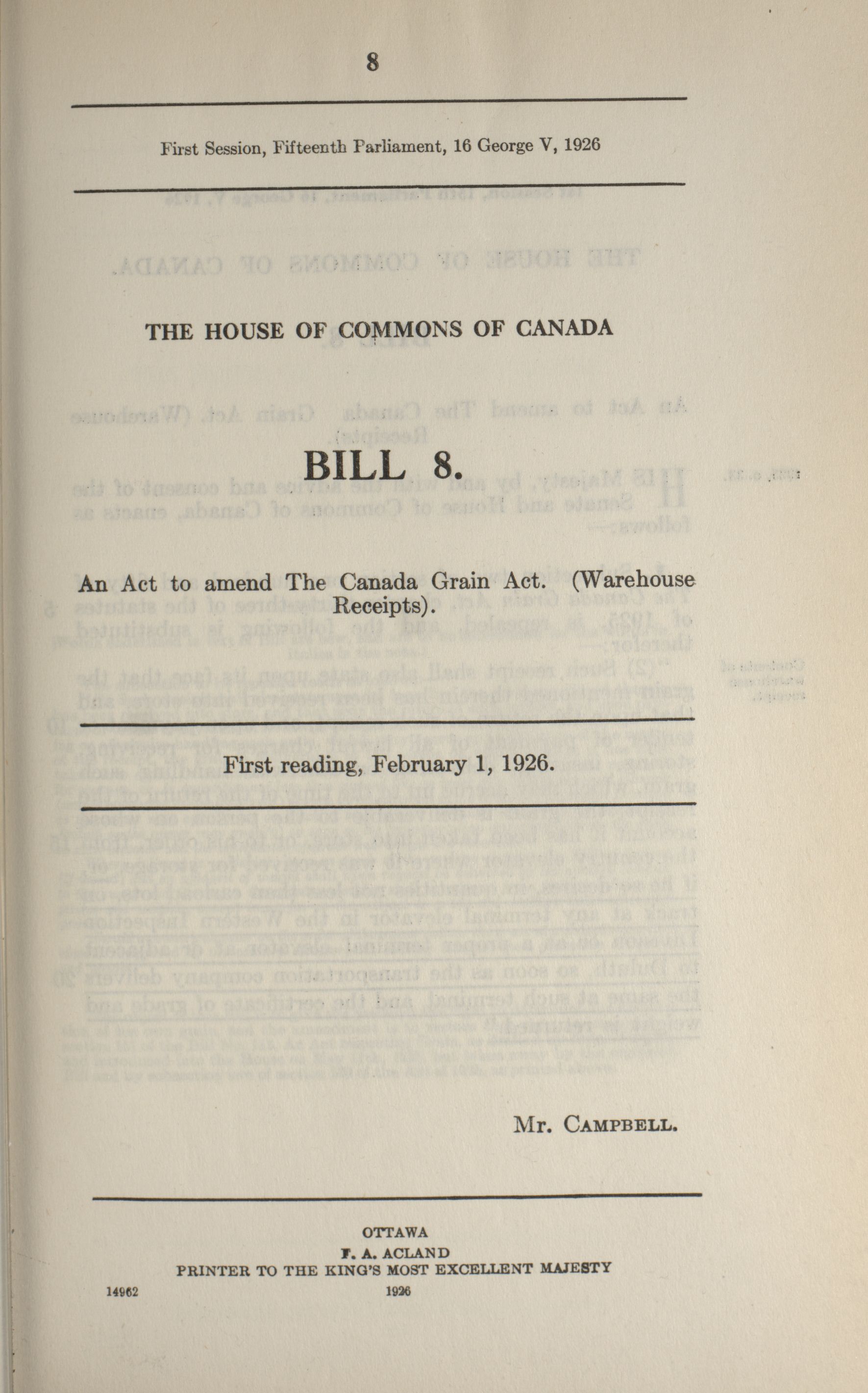 8

First Session, Fifteenth Parliament, 16 George V, 1926

THE HOUSE OF COMMONS OF CANADA

BILL 8.

An Act to amend The Canada Grain Act. (Warehouse Receipts).

First reading, February 1, 1926.

Mr. CAMPBELL.

OTTAWA
F. A. ACLAND
PRINTER TO THE KING'S MOST EXCELLENT MAJESTY
14962 1926